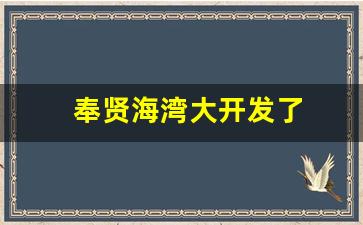 奉贤海湾大开发了